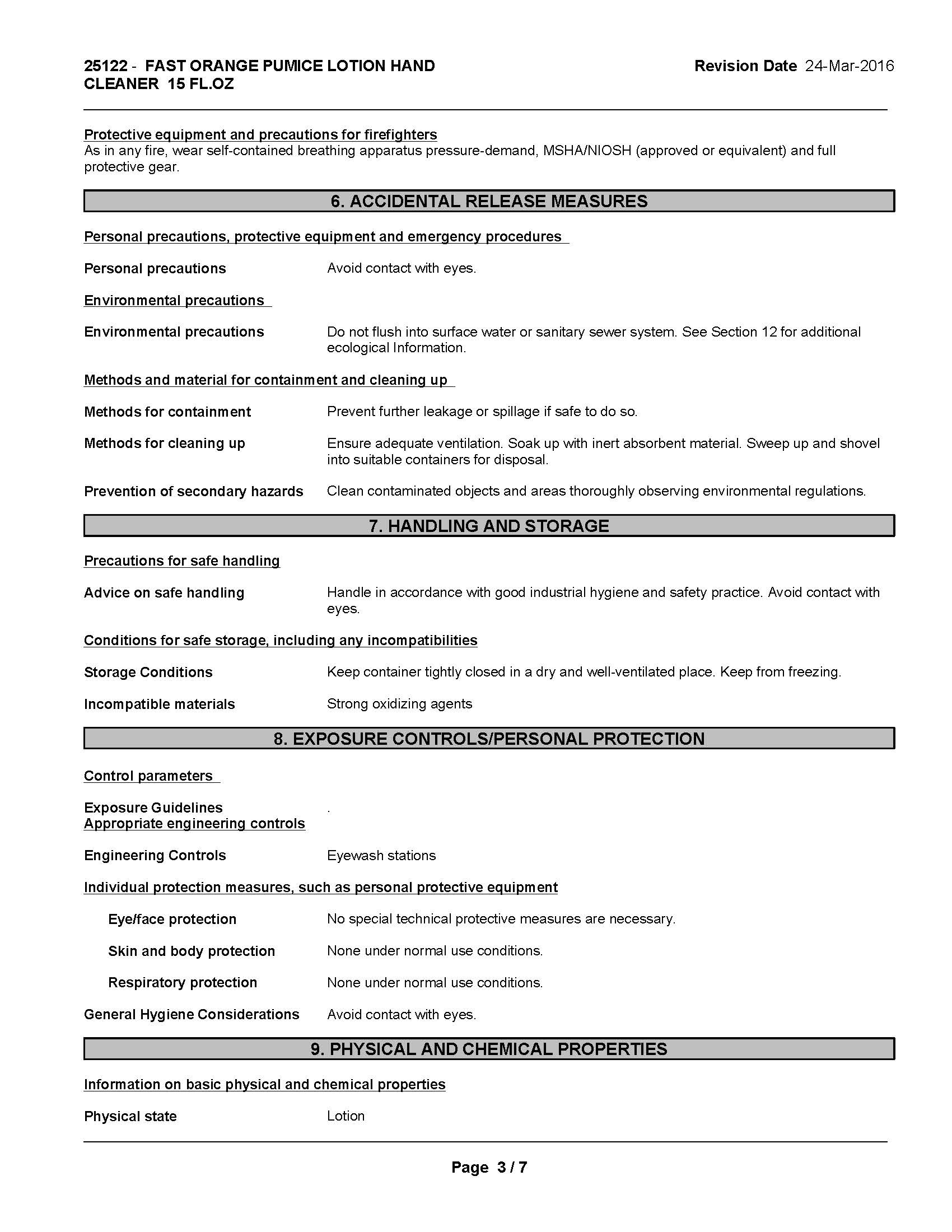 25122 - FAST ORANGE PUMICE LOTION HAND CLEANER 15 FL.OZ

Revision Date 24-Mar-2016

Protective equipment and precautions for firefighters
As in any fire, wear self-contained breathing apparatus pressure-demand, MSHA/NIOSH (approved or equivalent) and full protective gear.

6. ACCIDENTAL RELEASE MEASURES

Personal precautions, protective equipment and emergency procedures

Personal precautions Avoid contact with eyes.

Environmental precautions

Environmental precautions Do not flush into surface water or sanitary sewer system. See Section 12 for additional ecological Information.

Methods and material for containment and cleaning up

Methods for containment Prevent further leakage or spillage if safe to do so.

Methods for cleaning up Ensure adequate ventilation. Soak up with inert absorbent material. Sweep up and shovel into suitable containers for disposal.

Prevention of secondary hazards Clean contaminated objects and areas thoroughly observing environmental regulations.

7. HANDLING AND STORAGE

Precautions for safe handling

Advice on safe handling Handle in accordance with good industrial hygiene and safety practice. Avoid contact with eyes.

Conditions for safe storage, including any incompatibilities

Storage Conditions Keep container tightly closed in a dry and well-ventilated place. Keep from freezing.

Incompatible materials Strong oxidizing agents

8. EXPOSURE CONTROLS/PERSONAL PROTECTION

Control parameters

Exposure Guidelines .
Appropriate engineering controls

Engineering Controls Eyewash stations

Individual protection measures, such as personal protective equipment

Eye/face protection No special technical protective measures are necessary.

Skin and body protection None under normal use conditions.

Respiratory protection None under normal use conditions.

General Hygiene Considerations Avoid contact with eyes.

9. PHYSICAL AND CHEMICAL PROPERTIES

Information on basic physical and chemical properties

Physical state Lotion

Page 3 / 7